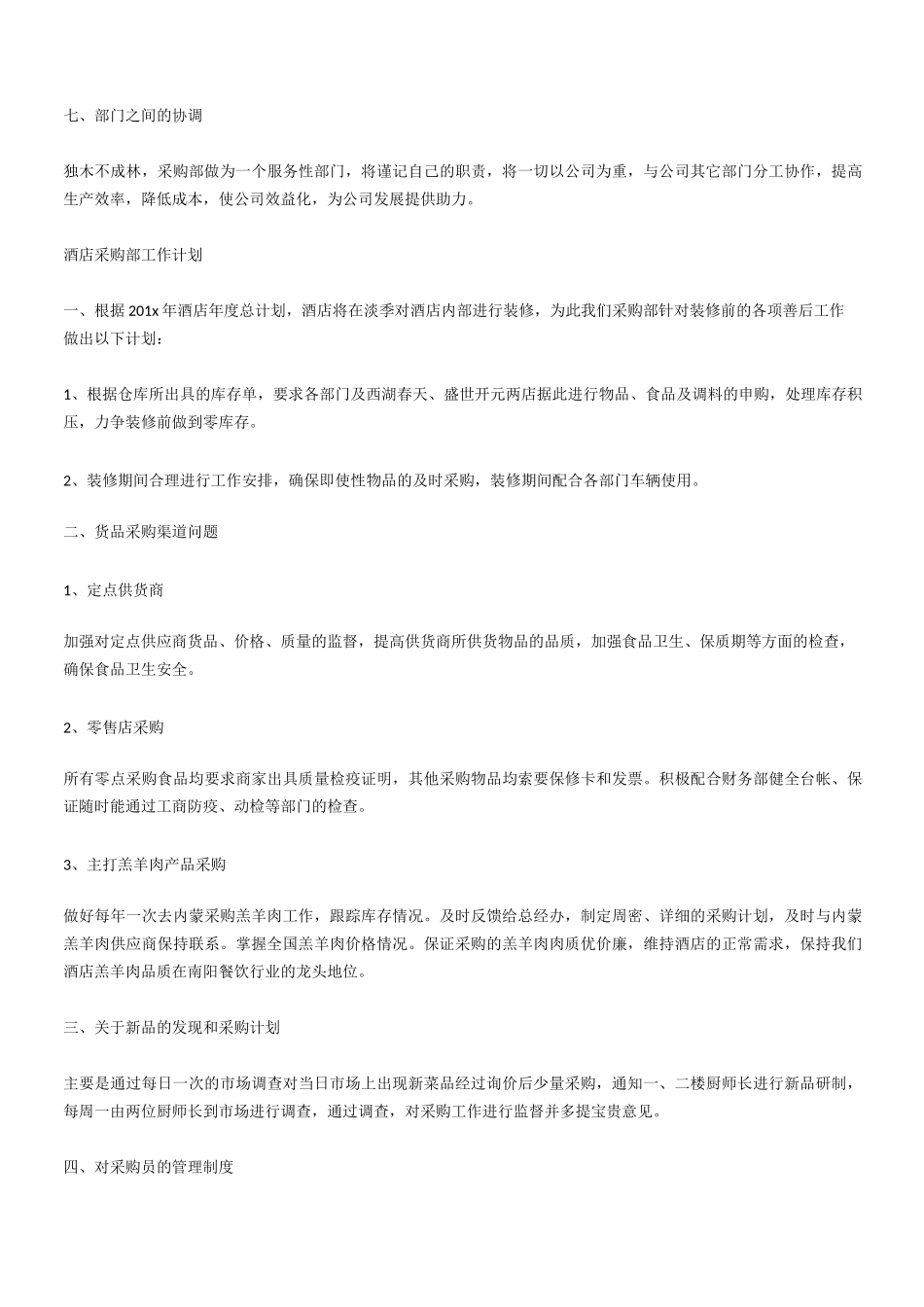 七、部门之间的协调

独木不成林，采购部做为一个服务性部门，将谨记自己的职责，将一切以公司为重，与公司其它部门分工协作，提高生产效率，降低成本，使公司效益化，为公司发展提供助力。

酒店采购部工作计划

一、根据 201x 年酒店年度总计划，酒店将在淡季对酒店内部进行装修，为此我们采购部针对装修前的各项善后工作做出以下计划：

1、根据仓库所出具的库存单，要求各部门及西湖春天、盛世开元两店据此进行物品、食品及调料的申购，处理库存积压，力争装修前做到零库存。

2、装修期间合理进行工作安排，确保即使性物品的及时采购，装修期间配合各部门车辆使用。

二、货品采购渠道问题

1、定点供货商

加强对定点供应商货品、价格、质量的监督，提高供货商所供货物品的品质，加强食品卫生、保质期等方面的检查，确保食品卫生安全。

2、零售店采购

所有零点采购食品均要求商家出具质量检疫证明，其他采购物品均索要保修卡和发票。积极配合财务部健全台帐、保证随时能通过工商防疫、动检等部门的检查。

3、主打羔羊肉产品采购

做好每年一次去内蒙采购羔羊肉工作，跟踪库存情况。及时反馈给总经办，制定周密、详细的采购计划，及时与内蒙羔羊肉供应商保持联系。掌握全国羔羊肉价格情况。保证采购的羔羊肉肉质优价廉，维持酒店的正常需求，保持我们酒店羔羊肉品质在南阳餐饮行业的龙头地位。

三、关于新品的发现和采购计划

主要是通过每日一次的市场调查对当日市场上出现新菜品经过询价后少量采购，通知一、二楼厨师长进行新品研制，每周一由两位厨师长到市场进行调查，通过调查，对采购工作进行监督并多提宝贵意见。

四、对采购员的管理制度